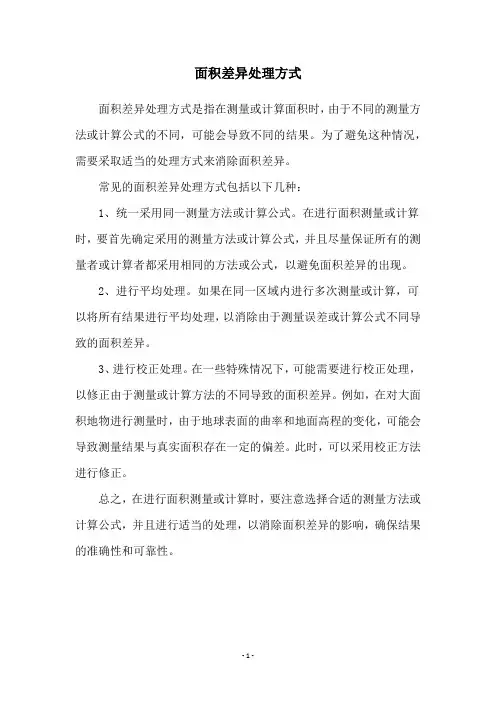 面积差异处理方式

面积差异处理方式是指在测量或计算面积时，由于不同的测量方法或计算公式的不同，可能会导致不同的结果。为了避免这种情况，需要采取适当的处理方式来消除面积差异。

常见的面积差异处理方式包括以下几种：

1、统一采用同一测量方法或计算公式。在进行面积测量或计算时，要首先确定采用的测量方法或计算公式，并且尽量保证所有的测量者或计算者都采用相同的方法或公式，以避免面积差异的出现。

2、进行平均处理。如果在同一区域内进行多次测量或计算，可以将所有结果进行平均处理，以消除由于测量误差或计算公式不同导致的面积差异。

3、进行校正处理。在一些特殊情况下，可能需要进行校正处理，以修正由于测量或计算方法的不同导致的面积差异。例如，在对大面积地物进行测量时，由于地球表面的曲率和地面高程的变化，可能会导致测量结果与真实面积存在一定的偏差。此时，可以采用校正方法进行修正。

总之，在进行面积测量或计算时，要注意选择合适的测量方法或计算公式，并且进行适当的处理，以消除面积差异的影响，确保结果的准确性和可靠性。

- 1 -